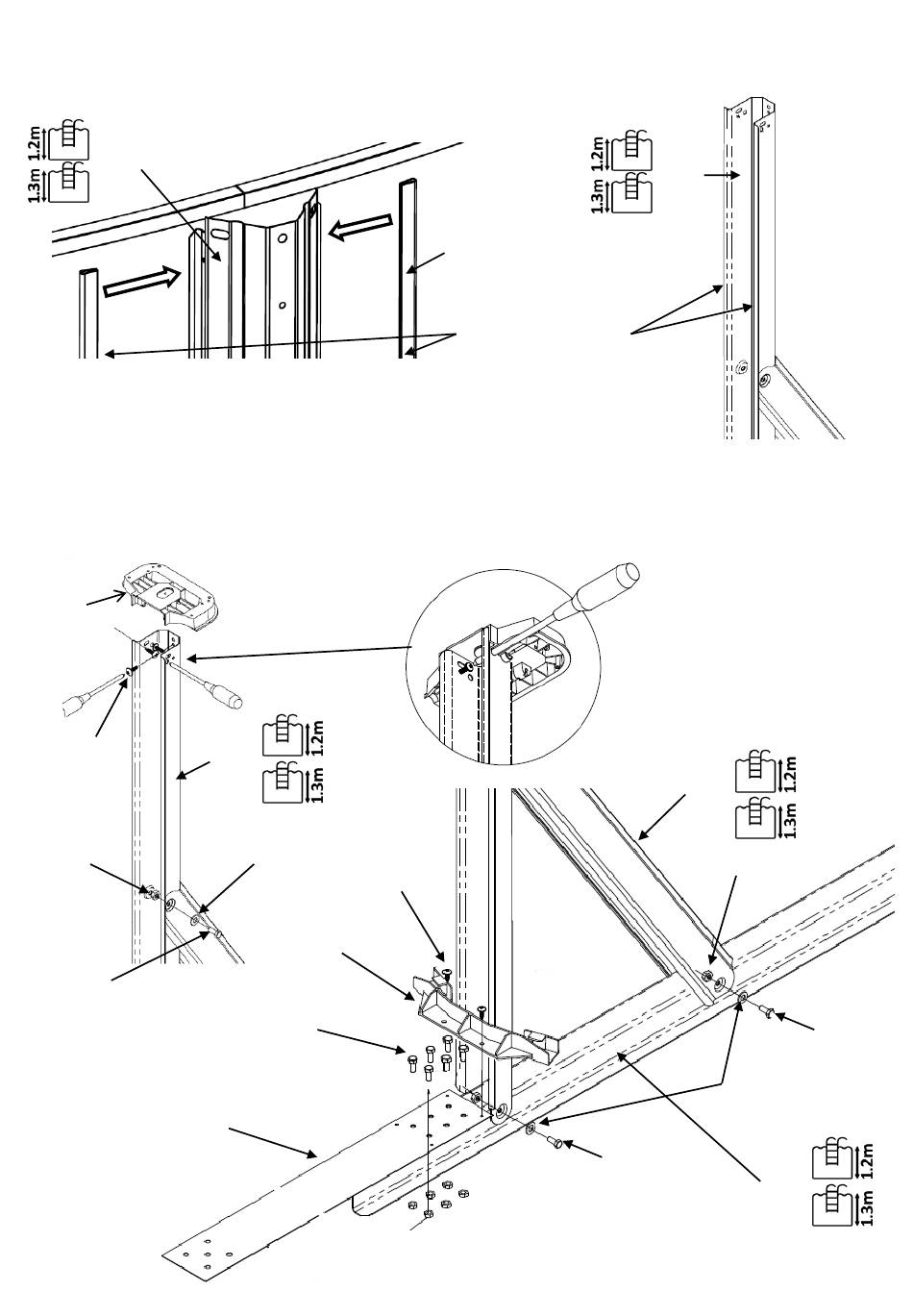 1.2m
1.3m

1.2m
1.3m

1.2m
1.3m

1.2m
1.3m

1.2m
1.3m